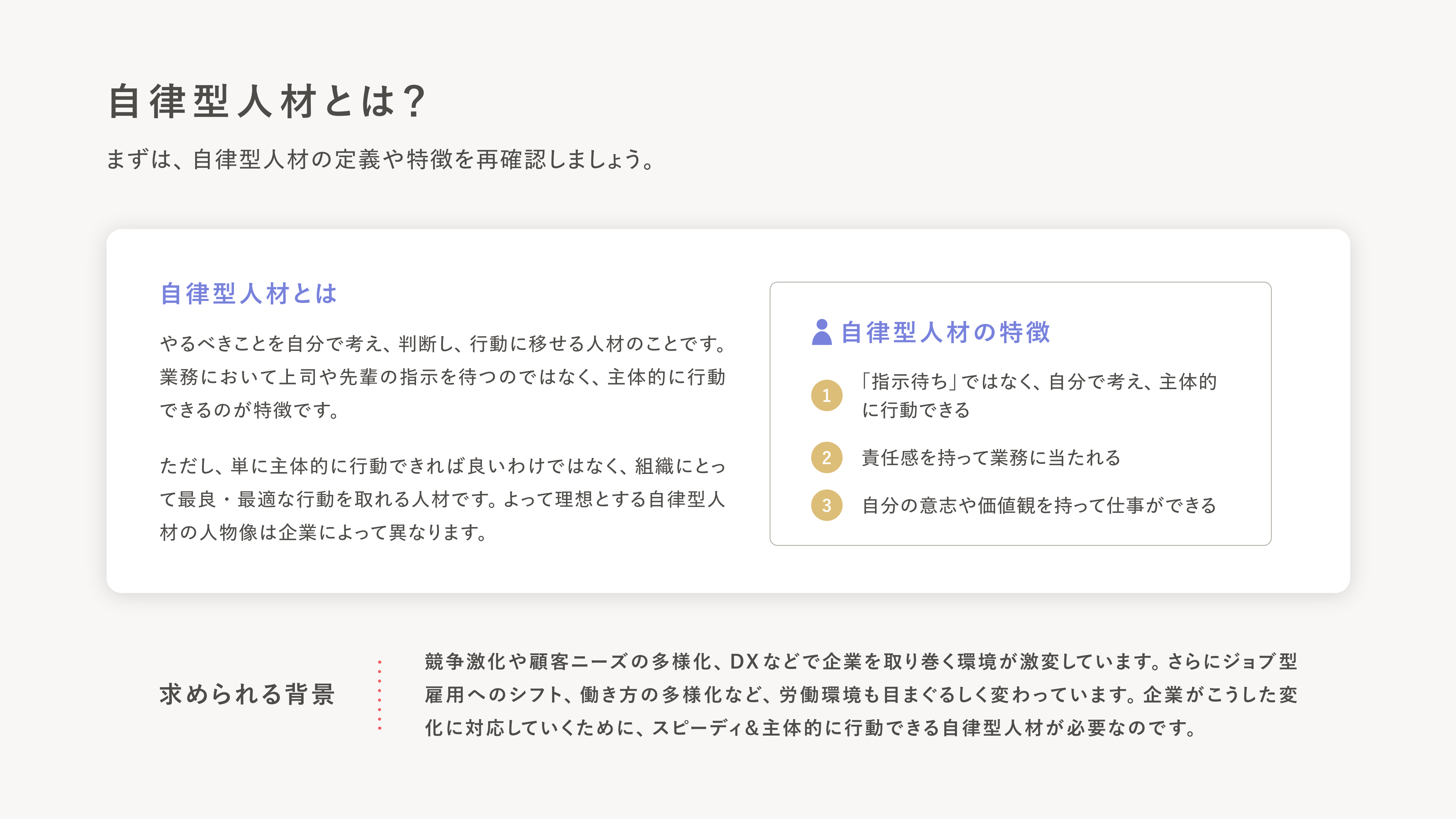 自律型人材とは?

まずは、自律型人材の定義や特徴を再確認しましょう。

自律型人材とは

やるべきことを自分で考え、判断し、行動に移せる人材のことです。業務において上司や先輩の指示を待つのではなく、主体的に行動できるのが特徴です。

ただし、単に主体的に行動できれば良いわけではなく、組織にとって最良・最適な行動を取れる人材です。よって理想とする自律型人材の人物像は企業によって異なります。

自律型人材の特徴

1 「指示待ち」ではなく、自分で考え、主体的に行動できる

2 責任感を持って業務に当たれる

3 自分の意志や価値観を持って仕事ができる

求められる背景

競争激化や顧客ニーズの多様化、DXなどで企業を取り巻く環境が激変しています。さらにジョブ型雇用へのシフト、働き方の多様化など、労働環境も目まぐるしく変わっています。企業がこうした変化に対応していくために、スピーディ&主体的に行動できる自律型人材が必要なのです。